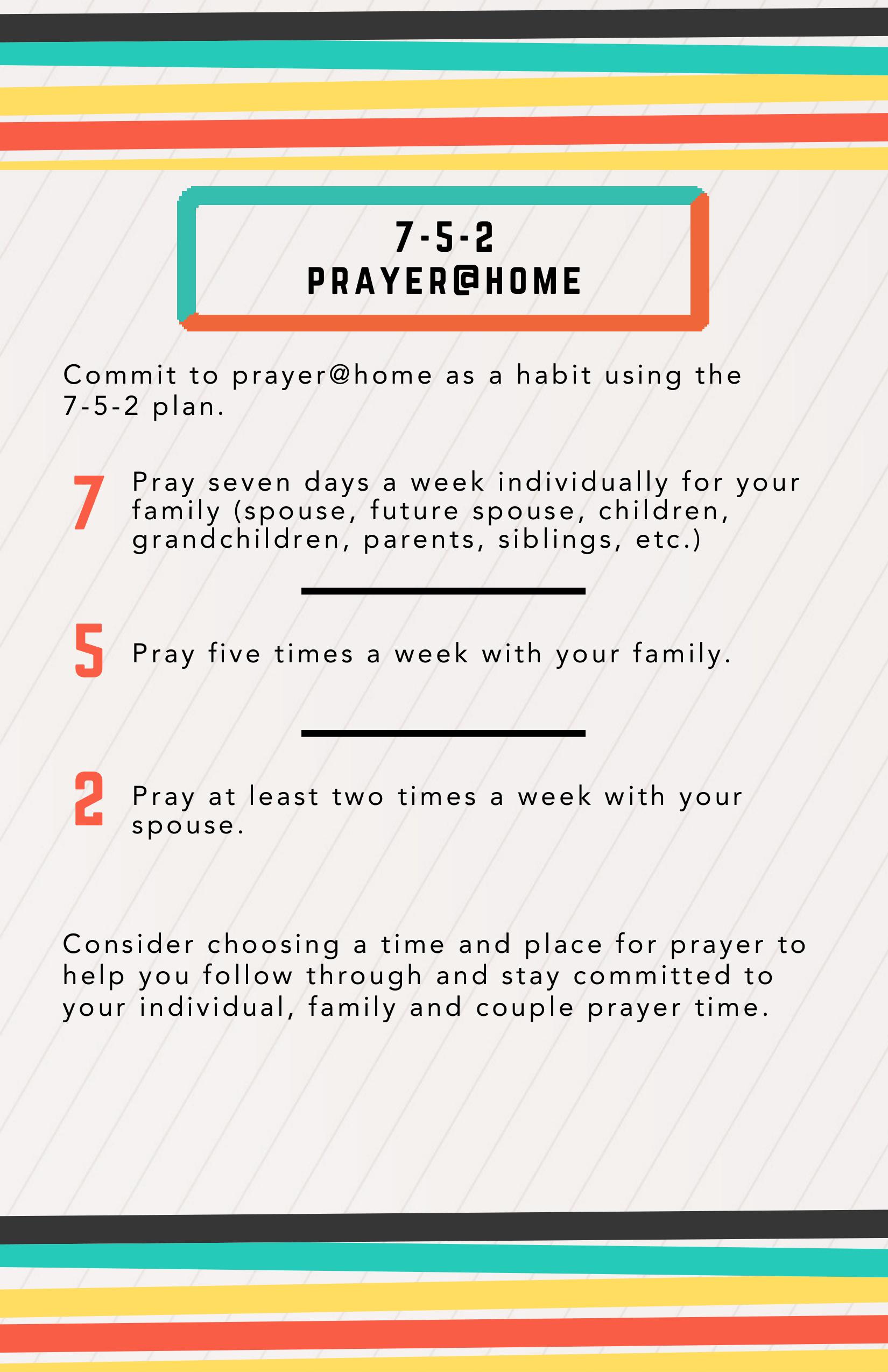 7-5-2
PRAYER@HOME

Commit to prayer@home as a habit using the 7-5-2 plan.

7 Pray seven days a week individually for your family (spouse, future spouse, children, grandchildren, parents, siblings, etc.)

5 Pray five times a week with your family.

2 Pray at least two times a week with your spouse.

Consider choosing a time and place for prayer to help you follow through and stay committed to your individual, family and couple prayer time.